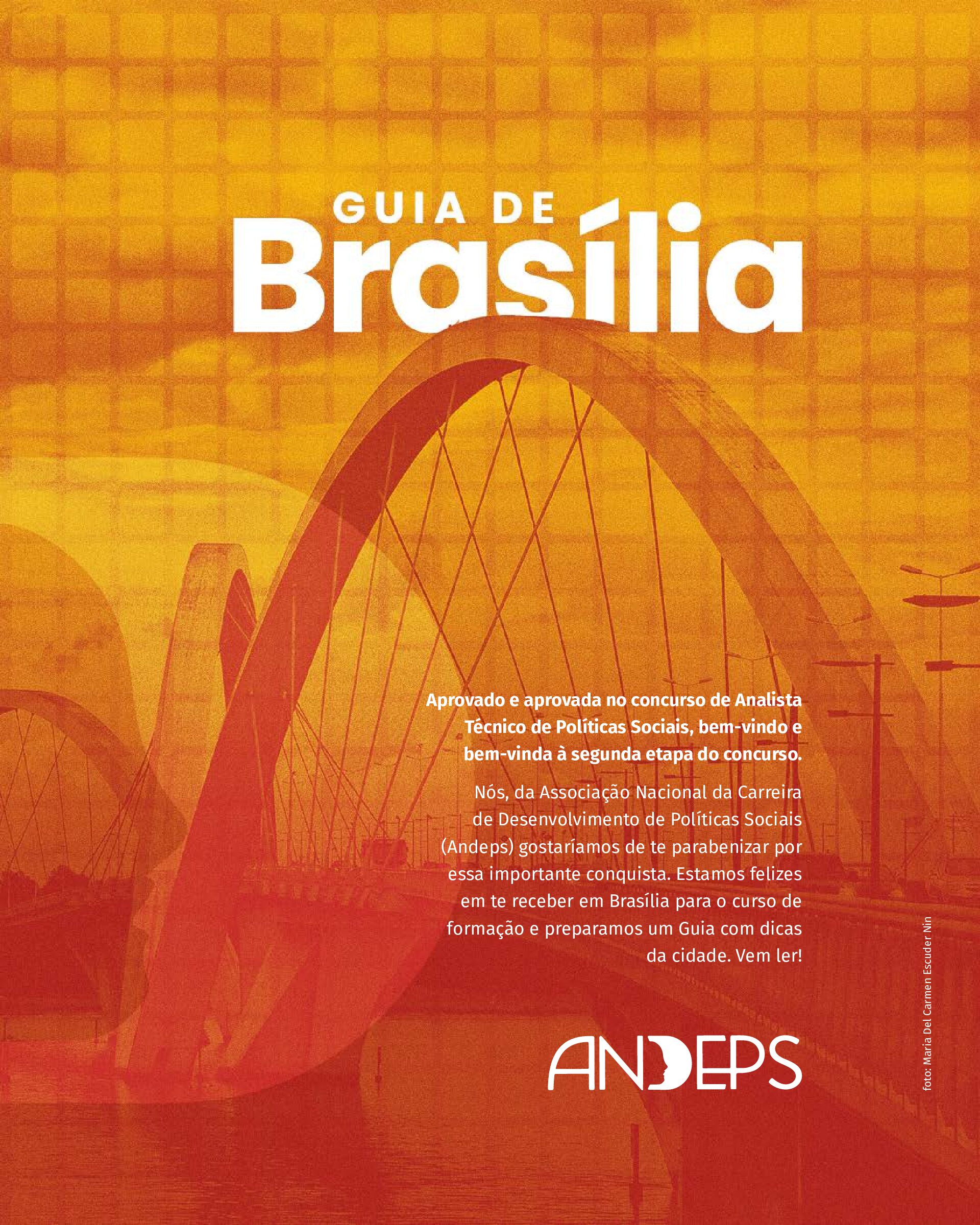 GUIA DE
Brasília

Aprovado e aprovada no concurso de Analista Técnico de Políticas Sociais, bem-vindo e bem-vinda à segunda etapa do concurso.

Nós, da Associação Nacional da Carreira de Desenvolvimento de Políticas Sociais (Andeps) gostaríamos de te parabenizar por essa importante conquista. Estamos felizes em te receber em Brasília para o curso de formação e preparamos um Guia com dicas da cidade. Vem ler!

ANDEPS

foto: Maria Del Carmen Escuder Nin